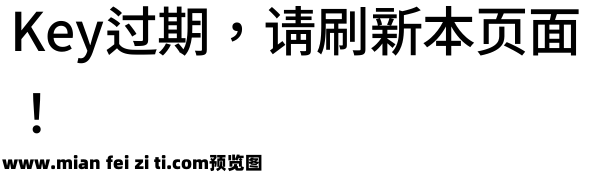 Key过期，请刷新本页面！

www.mian fei zi ti.com预览图